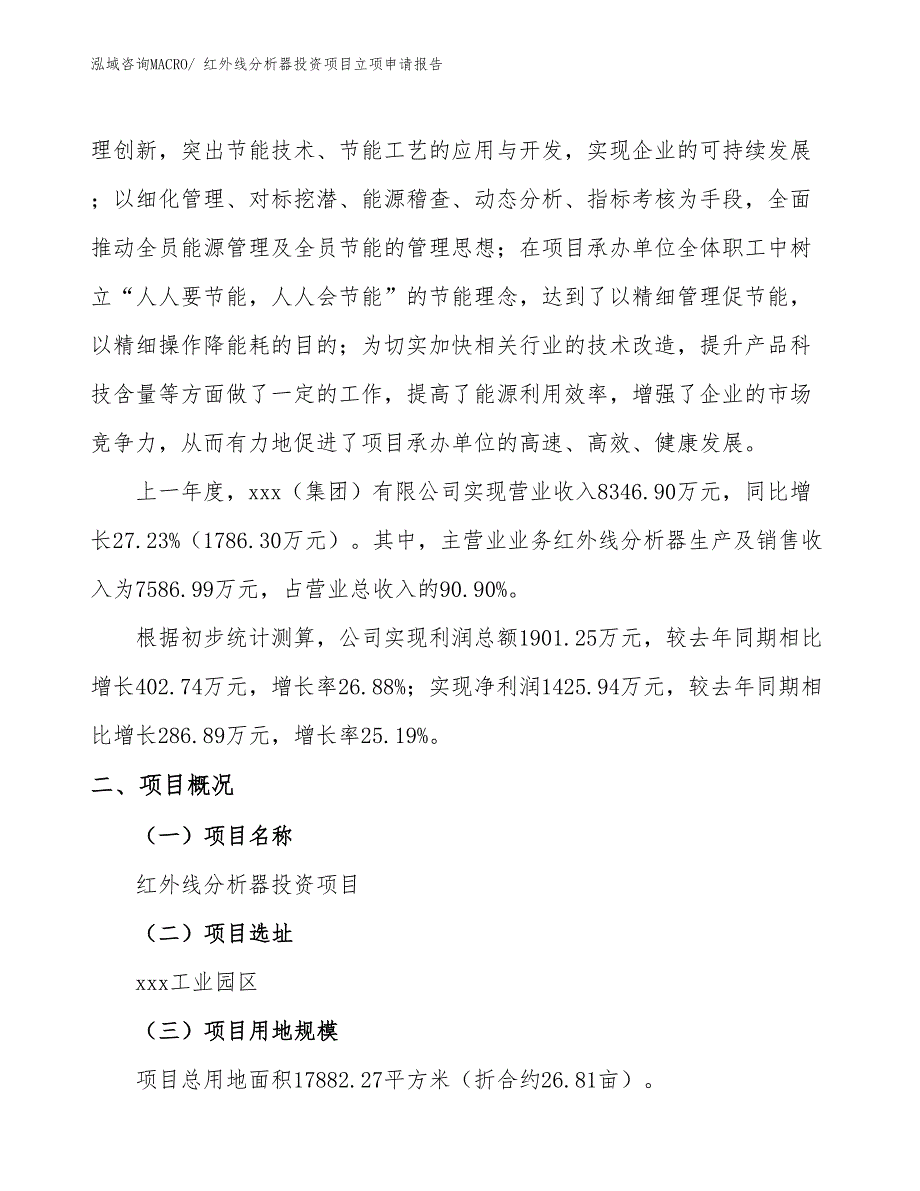 泓域咨询MACRO/ 红外线分析器投资项目立项申请报告

理创新，突出节能技术、节能工艺的应用与开发，实现企业的可持续发展；以细化管理、对标挖潜、能源稽查、动态分析、指标考核为手段，全面推动全员能源管理及全员节能的管理思想；在项目承办单位全体职工中树立“人人要节能，人人会节能”的节能理念，达到了以精细管理促节能，以精细操作降能耗的目的；为切实加快相关行业的技术改造，提升产品科技含量等方面做了一定的工作，提高了能源利用效率，增强了企业的市场竞争力，从而有力地促进了项目承办单位的高速、高效、健康发展。

上一年度，xxx（集团）有限公司实现营业收入8346.90万元，同比增长27.23%（1786.30万元）。其中，主营业业务红外线分析器生产及销售收入为7586.99万元，占营业总收入的90.90%。

根据初步统计测算，公司实现利润总额1901.25万元，较去年同期相比增长402.74万元，增长率26.88%；实现净利润1425.94万元，较去年同期相比增长286.89万元，增长率25.19%。

二、项目概况

（一）项目名称

红外线分析器投资项目

（二）项目选址

xxx工业园区

（三）项目用地规模

项目总用地面积17882.27平方米（折合约26.81亩）。